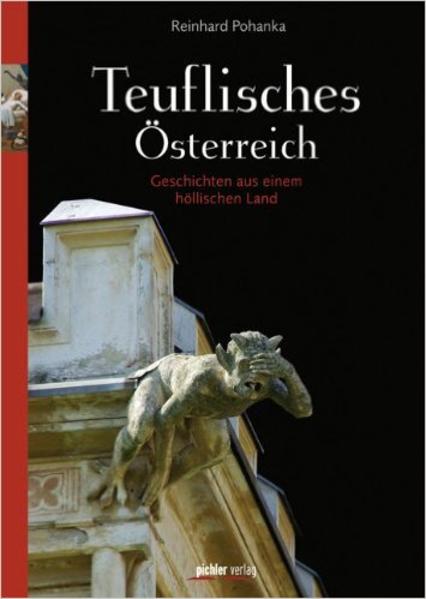 Reinhard Pohanka

Teuflisches Österreich

Geschichten aus einem höllischen Land

pichler verlag